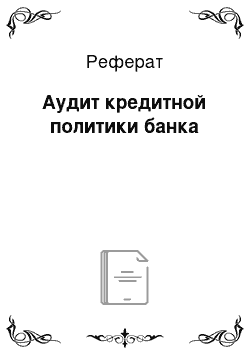 Реферат

Аудит кредитной политики банка